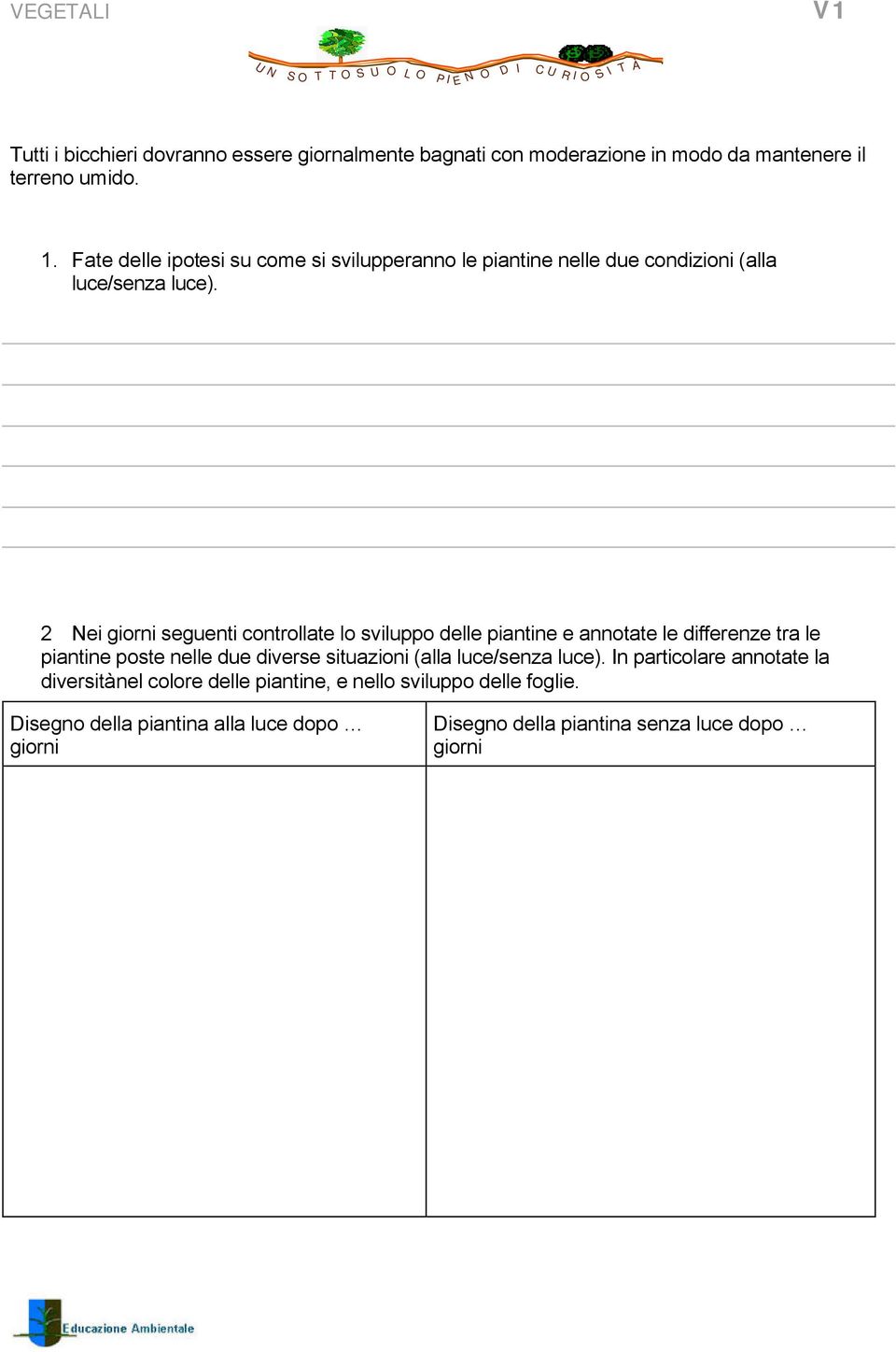 VEGETALI

V1

UN SOTTOSUOLO PIENO DI CURIOSITÀ

Tutti i bicchieri dovranno essere giornalmente bagnati con moderazione in modo da mantenere il terreno umido.

1. Fate delle ipotesi su come si svilupperanno le piantine nelle due condizioni (alla luce/senza luce).

2 Nei giorni seguenti controllate lo sviluppo delle piantine e annotate le differenze tra le piantine poste nelle due diverse situazioni (alla luce/senza luce). In particolare annotate la diversitànel colore delle piantine, e nello sviluppo delle foglie.

| Disegno della piantina alla luce dopo … giorni | Disegno della piantina senza luce dopo … giorni |
|---|---|
| | |

Educazione Ambientale